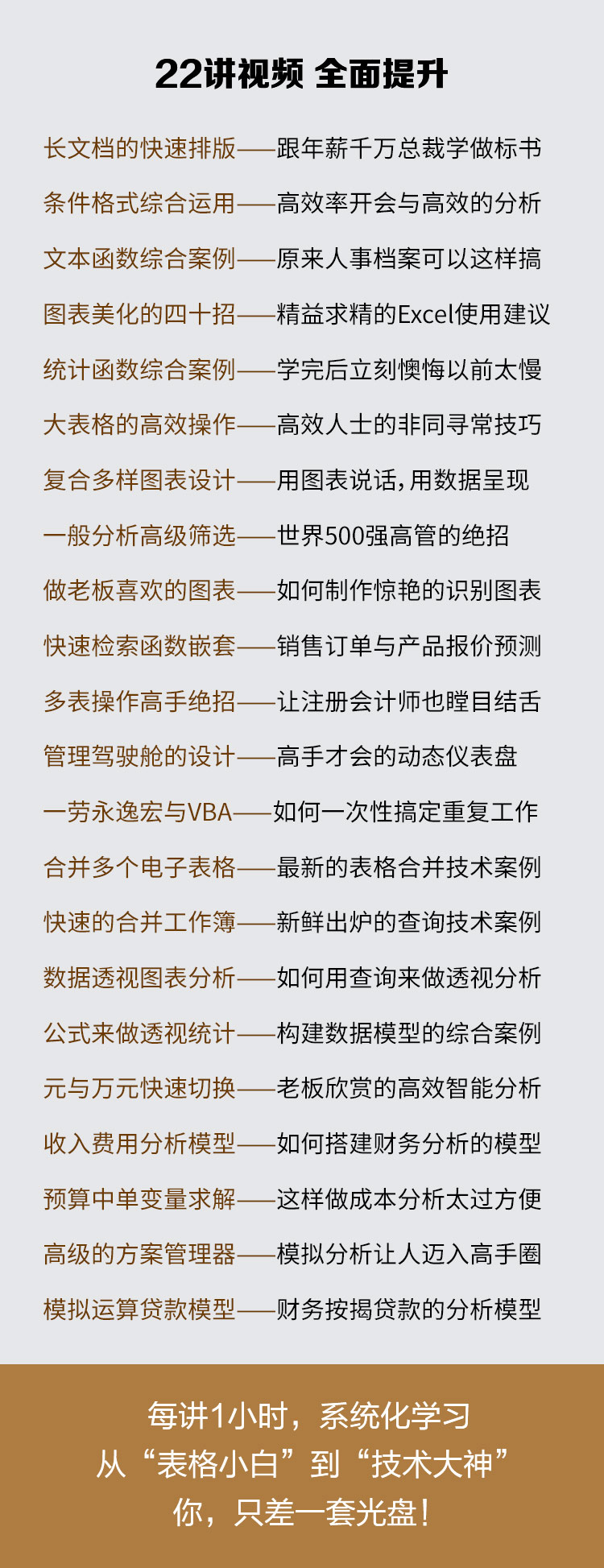 22讲视频 全面提升

长文档的快速排版——跟年薪千万总裁学做标书

条件格式综合运用——高效率开会与高效的分析

文本函数综合案例——原来人事档案可以这样搞

图表美化的四十招——精益求精的Excel使用建议

统计函数综合案例——学完后立刻懊悔以前太慢

大表格的高效操作——高效人士的非同寻常技巧

复合多样图表设计——用图表说话，用数据呈现

一般分析高级筛选——世界500强高管的绝招

做老板喜欢的图表——如何制作惊艳的识别图表

快速检索函数嵌套——销售订单与产品报价预测

多表操作高手绝招——让注册会计师也瞠目结舌

管理驾驶舱的设计——高手才会的动态仪表盘

一劳永逸宏与VBA——如何一次性搞定重复工作

合并多个电子表格——最新的表格合并技术案例

快速的合并工作簿——新鲜出炉的查询技术案例

数据透视图表分析——如何用查询来做透视分析

公式来做透视统计——构建数据模型的综合案例

元与万元快速切换——老板欣赏的高效智能分析

收入费用分析模型——如何搭建财务分析的模型

预算中单变量求解——这样做成本分析太过方便

高级的方案管理器——模拟分析让人迈入高手圈

模拟运算贷款模型——财务按揭贷款的分析模型

每讲1小时，系统化学习
从“表格小白”到“技术大神”
你，只差一套光盘！